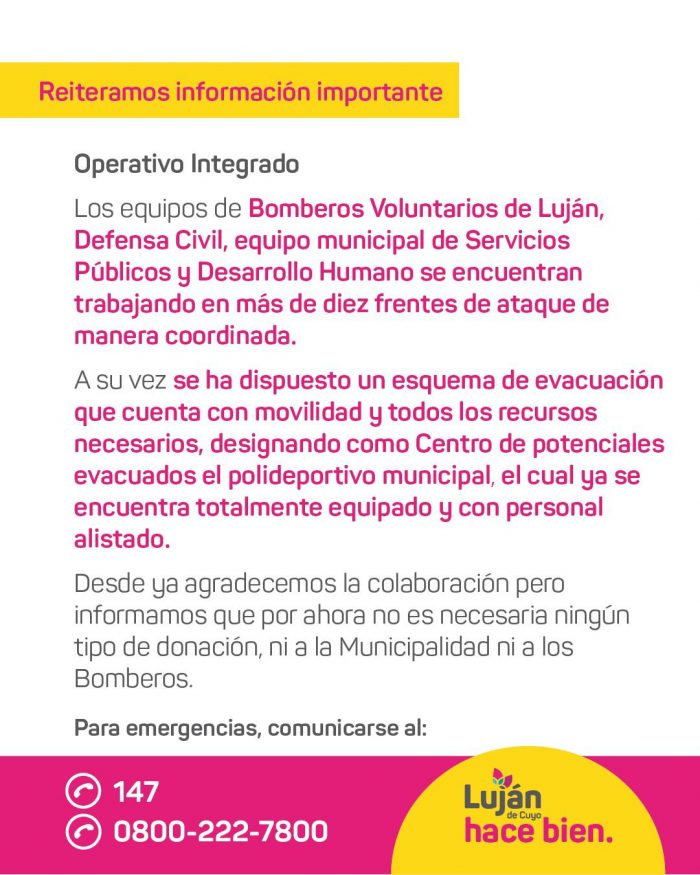 Reiteramos información importante

Operativo Integrado

Los equipos de Bomberos Voluntarios de Luján, Defensa Civil, equipo municipal de Servicios Públicos y Desarrollo Humano se encuentran trabajando en más de diez frentes de ataque de manera coordinada.

A su vez se ha dispuesto un esquema de evacuación que cuenta con movilidad y todos los recursos necesarios, designando como Centro de potenciales evacuados el polideportivo municipal, el cual ya se encuentra totalmente equipado y con personal alistado.

Desde ya agradecemos la colaboración pero informamos que por ahora no es necesaria ningún tipo de donación, ni a la Municipalidad ni a los Bomberos.

Para emergencias, comunicarse al:

147
0800-222-7800

Luján de Cuyo hace bien.